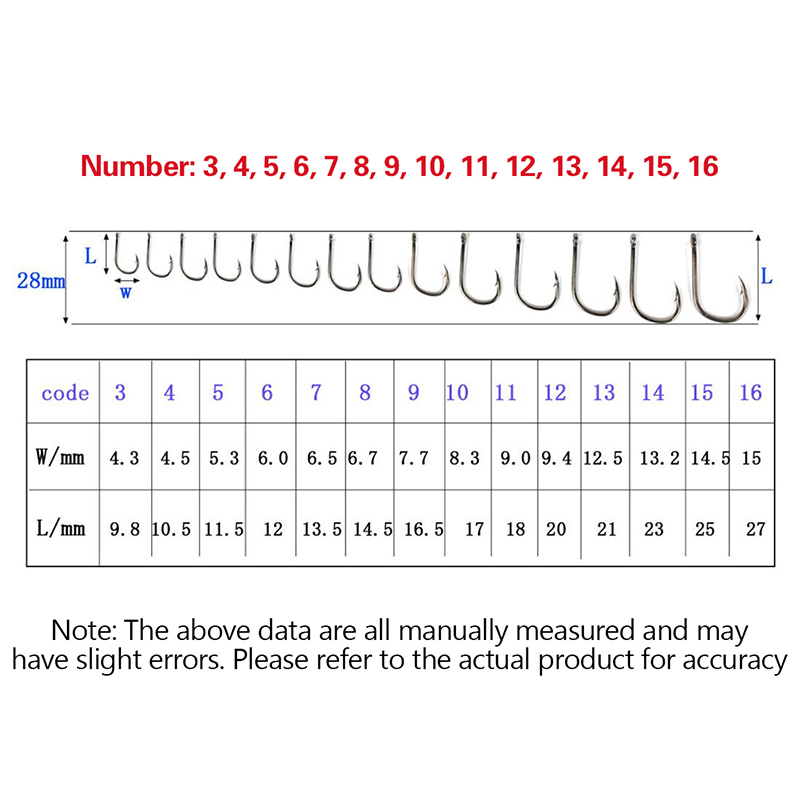 Number: 3, 4, 5, 6, 7, 8, 9, 10, 11, 12, 13, 14, 15, 16

28mm
L
W
L

| code | 3 | 4 | 5 | 6 | 7 | 8 | 9 | 10 | 11 | 12 | 13 | 14 | 15 | 16 |
|---|---|---|---|---|---|---|---|---|---|---|---|---|---|---|
| W/mm | 4.3 | 4.5 | 5.3 | 6.0 | 6.5 | 6.7 | 7.7 | 8.3 | 9.0 | 9.4 | 12.5 | 13.2 | 14.5 | 15 |
| L/mm | 9.8 | 10.5 | 11.5 | 12 | 13.5 | 14.5 | 16.5 | 17 | 18 | 20 | 21 | 23 | 25 | 27 |

Note: The above data are all manually measured and may have slight errors. Please refer to the actual product for accuracy